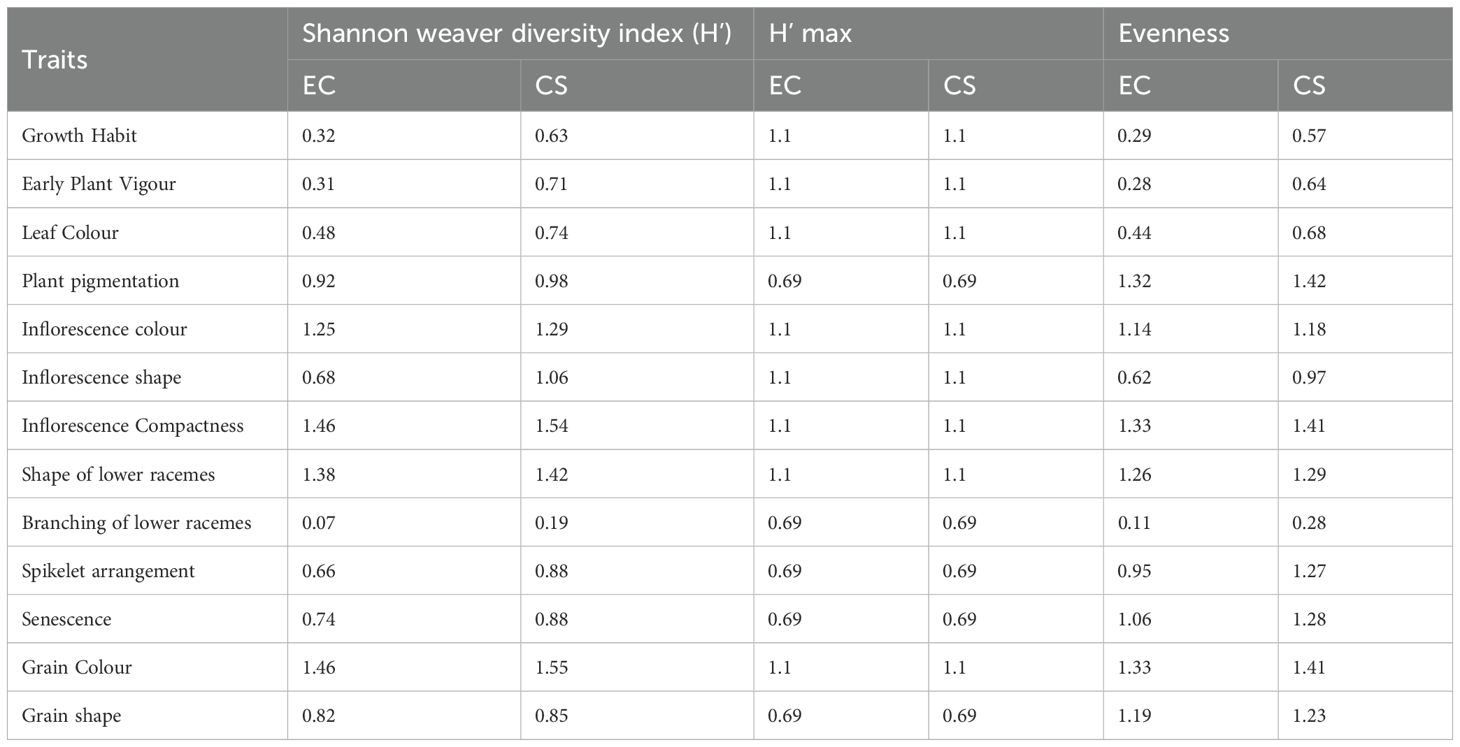 | Traits | Shannon weaver diversity index (H') | | H' max | | Evenness | |
|---|---|---|---|---|---|---|
| | EC | CS | EC | CS | EC | CS |
| Growth Habit | 0.32 | 0.63 | 1.1 | 1.1 | 0.29 | 0.57 |
| Early Plant Vigour | 0.31 | 0.71 | 1.1 | 1.1 | 0.28 | 0.64 |
| Leaf Colour | 0.48 | 0.74 | 1.1 | 1.1 | 0.44 | 0.68 |
| Plant pigmentation | 0.92 | 0.98 | 0.69 | 0.69 | 1.32 | 1.42 |
| Inflorescence colour | 1.25 | 1.29 | 1.1 | 1.1 | 1.14 | 1.18 |
| Inflorescence shape | 0.68 | 1.06 | 1.1 | 1.1 | 0.62 | 0.97 |
| Inflorescence Compactness | 1.46 | 1.54 | 1.1 | 1.1 | 1.33 | 1.41 |
| Shape of lower racemes | 1.38 | 1.42 | 1.1 | 1.1 | 1.26 | 1.29 |
| Branching of lower racemes | 0.07 | 0.19 | 0.69 | 0.69 | 0.11 | 0.28 |
| Spikelet arrangement | 0.66 | 0.88 | 0.69 | 0.69 | 0.95 | 1.27 |
| Senescence | 0.74 | 0.88 | 0.69 | 0.69 | 1.06 | 1.28 |
| Grain Colour | 1.46 | 1.55 | 1.1 | 1.1 | 1.33 | 1.41 |
| Grain shape | 0.82 | 0.85 | 0.69 | 0.69 | 1.19 | 1.23 |